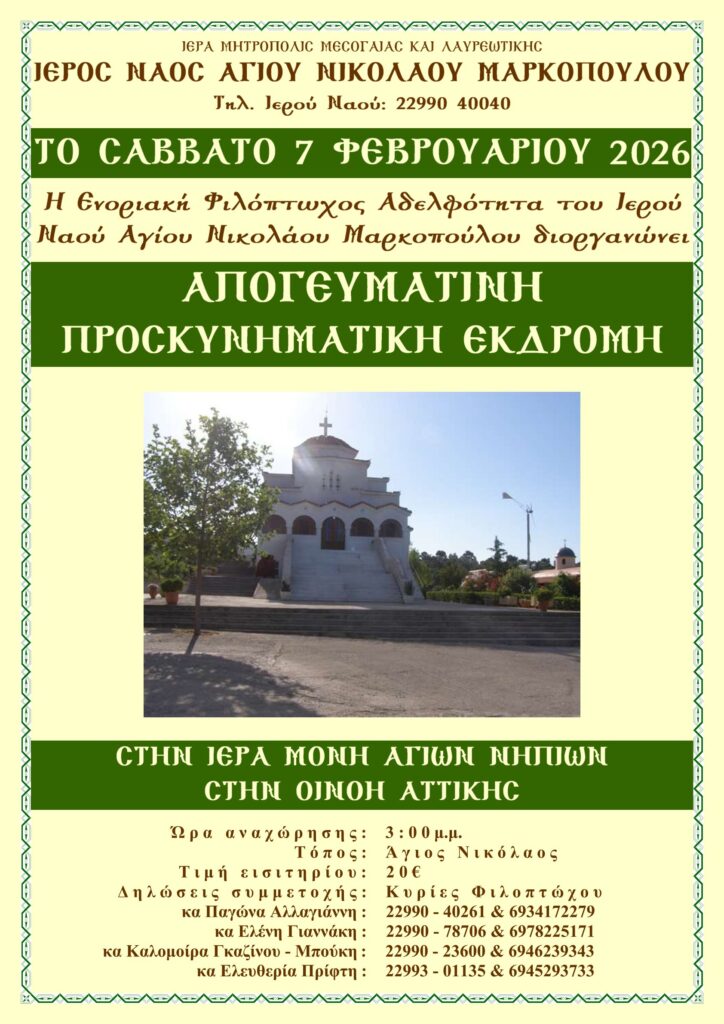 ΙΕΡΑ ΜΗΤΡΟΠΟΛΙΣ ΜΕΣΟΓΑΙΑΣ ΚΑΙ ΛΑΥΡΕΩΤΙΚΗΣ
ΙΕΡΟΣ ΝΑΟΣ ΑΓΙΟΥ ΝΙΚΟΛΑΟΥ ΜΑΡΚΟΠΟΥΛΟΥ
Τηλ. Ιερού Ναού: 22990 40040

ΤΟ ΣΑΒΒΑΤΟ 7 ΦΕΒΡΟΥΑΡΙΟΥ 2026

Η Ενοριακή Φιλόπτωχος Αδελφότητα του Ιερού Ναού Αγίου Νικολάου Μαρκοπούλου διοργανώνει

ΑΠΟΓΕΥΜΑΤΙΝΗ
ΠΡΟΣΚΥΝΗΜΑΤΙΚΗ ΕΚΔΡΟΜΗ

ΣΤΗΝ ΙΕΡΑ ΜΟΝΗ ΑΓΙΩΝ ΝΗΠΙΩΝ
ΣΤΗΝ ΟΙΝΟΗ ΑΤΤΙΚΗΣ

Ώρα αναχώρησης: 3:00μ.μ.
Τόπος: Άγιος Νικόλαος
Τιμή εισιτηρίου: 20€
Δηλώσεις συμμετοχής: Κυρίες Φιλοπτώχου
κα Παγώνα Αλλαγιάννη : 22990 - 40261 & 6934172279
κα Ελένη Γιαννάκη : 22990 - 78706 & 6978225171
κα Καλομοίρα Γκαζίνου - Μπούκη : 22990 - 23600 & 6946239343
κα Ελευθερία Πρίφτη : 22993 - 01135 & 6945293733